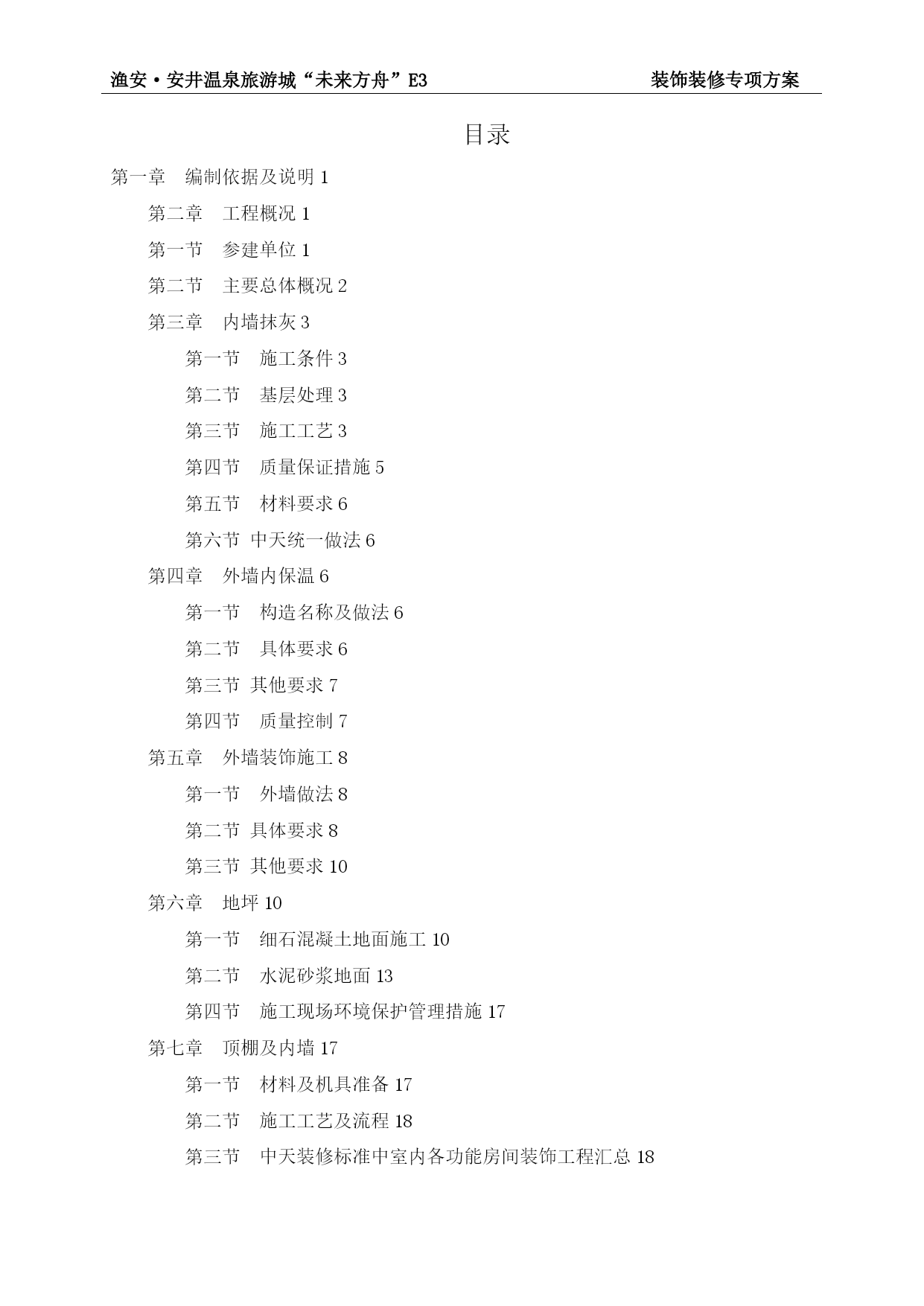 渔安·安井温泉旅游城“未来方舟”E3　　装饰装修专项方案

目录

第一章　编制依据及说明 1

第二章　工程概况 1

第一节　参建单位 1

第二节　主要总体概况 2

第三章　内墙抹灰 3

第一节　施工条件 3

第二节　基层处理 3

第三节　施工工艺 3

第四节　质量保证措施 5

第五节　材料要求 6

第六节 中天统一做法 6

第四章　外墙内保温 6

第一节　构造名称及做法 6

第二节　具体要求 6

第三节 其他要求 7

第四节　质量控制 7

第五章　外墙装饰施工 8

第一节　外墙做法 8

第二节 具体要求 8

第三节 其他要求 10

第六章　地坪 10

第一节　细石混凝土地面施工 10

第二节　水泥砂浆地面 13

第四节　施工现场环境保护管理措施 17

第七章　顶棚及内墙 17

第一节　材料及机具准备 17

第二节　施工工艺及流程 18

第三节　中天装修标准中室内各功能房间装饰工程汇总 18